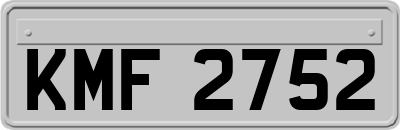 KMF 2752